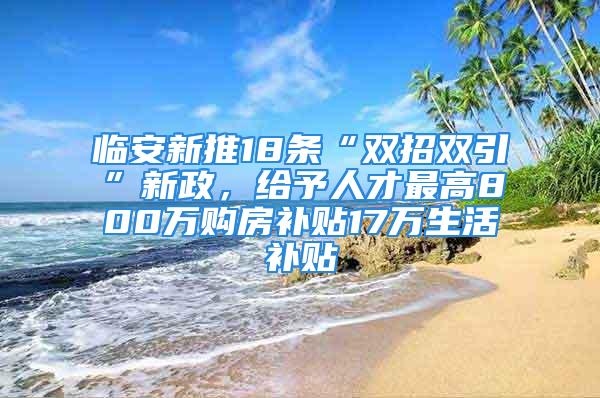 临安新推18条“双招双引”新政，给予人才最高800万购房补贴17万生活补贴